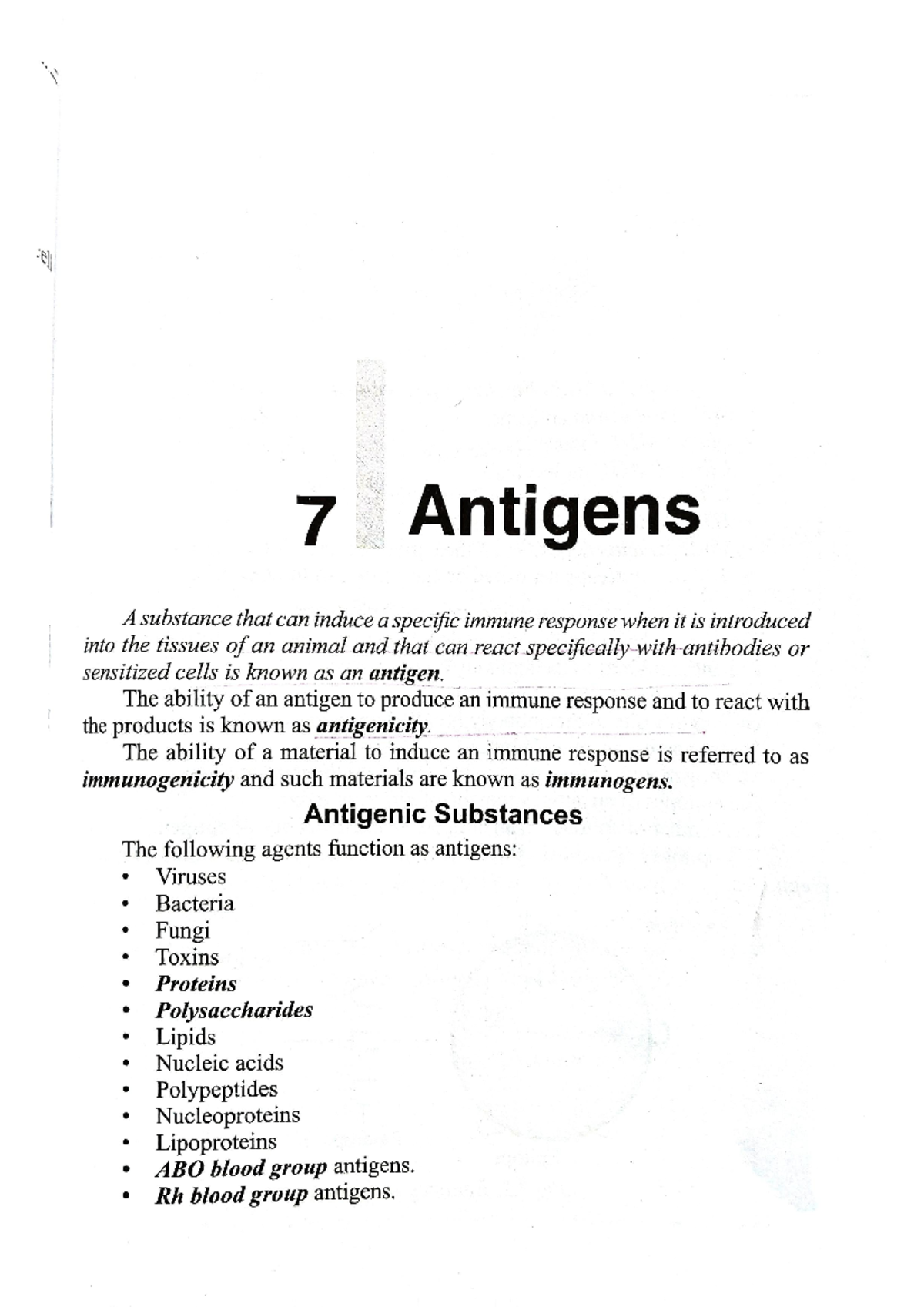 7 Antigens

A substance that can induce a specific immune response when it is introduced into the tissues of an animal and that can react specifically with antibodies or sensitized cells is known as an antigen.

The ability of an antigen to produce an immune response and to react with the products is known as antigenicity.

The ability of a material to induce an immune response is referred to as immunogenicity and such materials are known as immunogens.

Antigenic Substances

The following agents function as antigens:

• Viruses
• Bacteria
• Fungi
• Toxins
• Proteins
• Polysaccharides
• Lipids
• Nucleic acids
• Polypeptides
• Nucleoproteins
• Lipoproteins
• ABO blood group antigens.
• Rh blood group antigens.